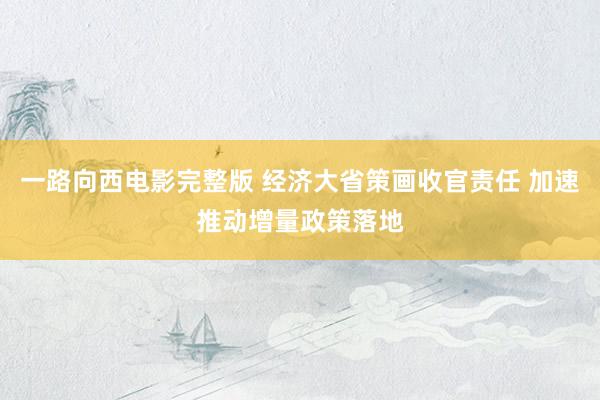 一路向西电影完整版 经济大省策画收官责任 加速推动增量政策落地